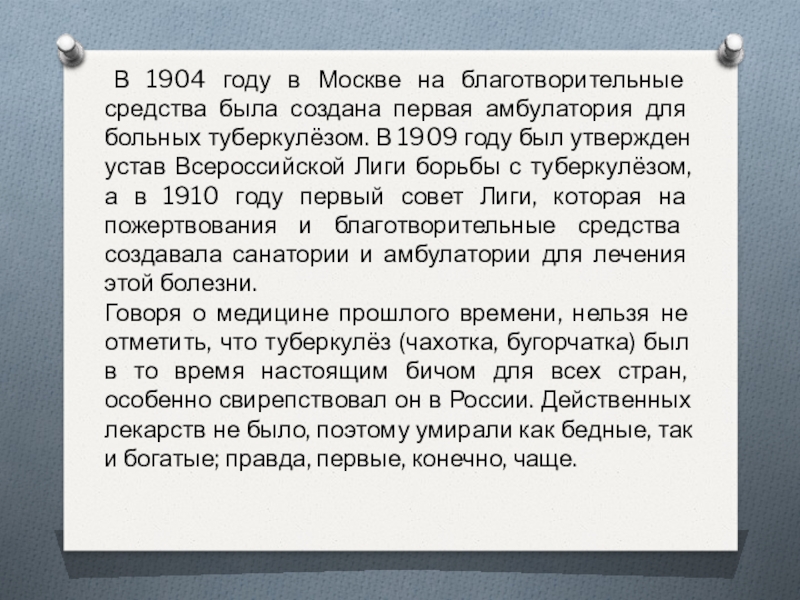 В 1904 году в Москве на благотворительные средства была создана первая амбулатория для больных туберкулёзом. В 1909 году был утвержден устав Всероссийской Лиги борьбы с туберкулёзом, а в 1910 году первый совет Лиги, которая на пожертвования и благотворительные средства создавала санатории и амбулатории для лечения этой болезни.
Говоря о медицине прошлого времени, нельзя не отметить, что туберкулёз (чахотка, бугорчатка) был в то время настоящим бичом для всех стран, особенно свирепствовал он в России. Действенных лекарств не было, поэтому умирали как бедные, так и богатые; правда, первые, конечно, чаще.